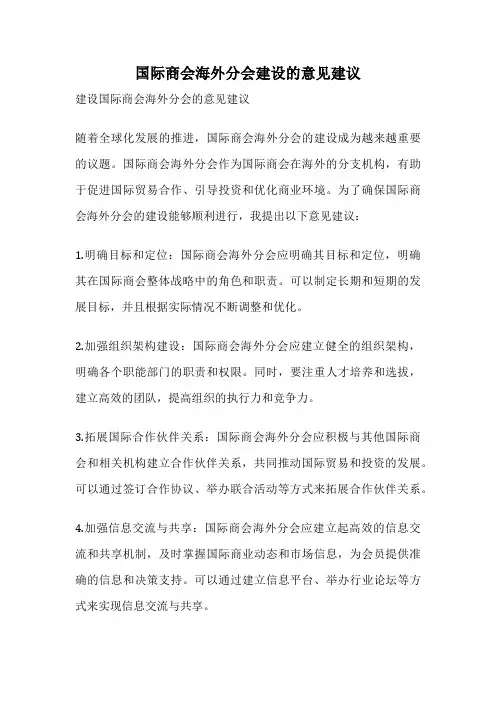 国际商会海外分会建设的意见建议

建设国际商会海外分会的意见建议

随着全球化发展的推进，国际商会海外分会的建设成为越来越重要的议题。国际商会海外分会作为国际商会在海外的分支机构，有助于促进国际贸易合作、引导投资和优化商业环境。为了确保国际商会海外分会的建设能够顺利进行，我提出以下意见建议：

1.明确目标和定位：国际商会海外分会应明确其目标和定位，明确其在国际商会整体战略中的角色和职责。可以制定长期和短期的发展目标，并且根据实际情况不断调整和优化。

2.加强组织架构建设：国际商会海外分会应建立健全的组织架构，明确各个职能部门的职责和权限。同时，要注重人才培养和选拔，建立高效的团队，提高组织的执行力和竞争力。

3.拓展国际合作伙伴关系：国际商会海外分会应积极与其他国际商会和相关机构建立合作伙伴关系，共同推动国际贸易和投资的发展。可以通过签订合作协议、举办联合活动等方式来拓展合作伙伴关系。

4.加强信息交流与共享：国际商会海外分会应建立起高效的信息交流和共享机制，及时掌握国际商业动态和市场信息，为会员提供准确的信息和决策支持。可以通过建立信息平台、举办行业论坛等方式来实现信息交流与共享。